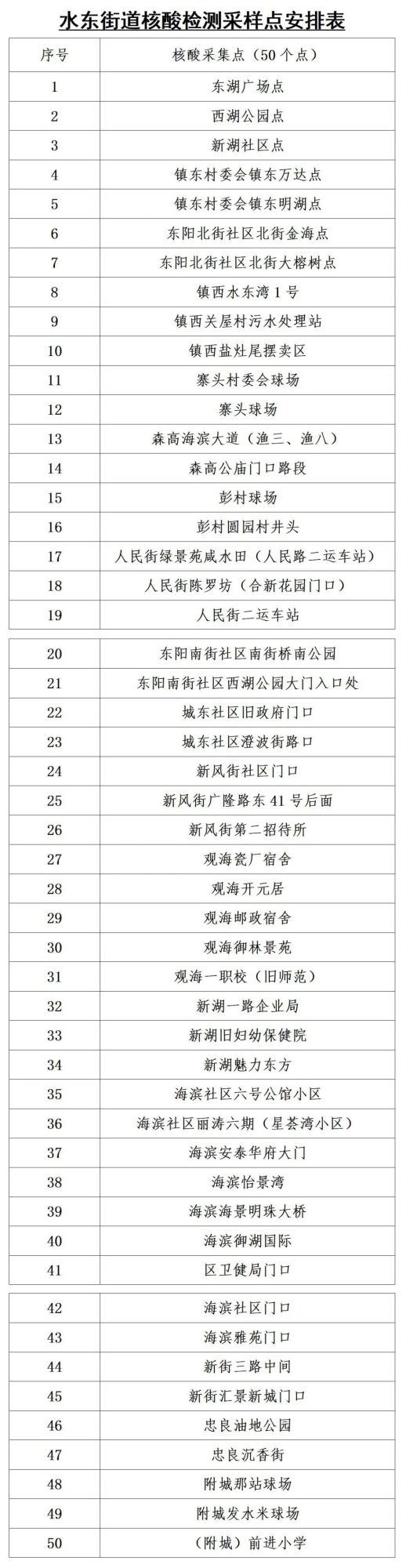 水东街道核酸检测采样点安排表

| 序号 | 核酸采集点（50个点） |
|---|---|
| 1 | 东湖广场点 |
| 2 | 西湖公园点 |
| 3 | 新湖社区点 |
| 4 | 镇东村委会镇东万达点 |
| 5 | 镇东村委会镇东明湖点 |
| 6 | 东阳北街社区北街金海点 |
| 7 | 东阳北街社区北街大榕树点 |
| 8 | 镇西水东湾1号 |
| 9 | 镇西关屋村污水处理站 |
| 10 | 镇西盐灶尾摆卖区 |
| 11 | 寨头村委会球场 |
| 12 | 寨头球场 |
| 13 | 森高海滨大道（渔三、渔八） |
| 14 | 森高公庙门口路段 |
| 15 | 彭村球场 |
| 16 | 彭村圆园村井头 |
| 17 | 人民街绿景苑咸水田（人民路二运车站） |
| 18 | 人民街陈罗坊（合新花园门口） |
| 19 | 人民街二运车站 |
| 20 | 东阳南街社区南街桥南公园 |
| 21 | 东阳南街社区西湖公园大门入口处 |
| 22 | 城东社区旧政府门口 |
| 23 | 城东社区澄波街路口 |
| 24 | 新风街社区门口 |
| 25 | 新风街广隆路东41号后面 |
| 26 | 新风街第二招待所 |
| 27 | 观海瓷厂宿舍 |
| 28 | 观海开元居 |
| 29 | 观海邮政宿舍 |
| 30 | 观海御林景苑 |
| 31 | 观海一职校（旧师范） |
| 32 | 新湖一路企业局 |
| 33 | 新湖旧妇幼保健院 |
| 34 | 新湖魅力东方 |
| 35 | 海滨社区六号公馆小区 |
| 36 | 海滨社区丽涛六期（星荟湾小区） |
| 37 | 海滨安泰华府大门 |
| 38 | 海滨怡景湾 |
| 39 | 海滨海景明珠大桥 |
| 40 | 海滨御湖国际 |
| 41 | 区卫健局门口 |
| 42 | 海滨社区门口 |
| 43 | 海滨雅苑门口 |
| 44 | 新街三路中间 |
| 45 | 新街汇景新城门口 |
| 46 | 忠良油地公园 |
| 47 | 忠良沉香街 |
| 48 | 附城那站球场 |
| 49 | 附城发水米球场 |
| 50 | （附城）前进小学 |